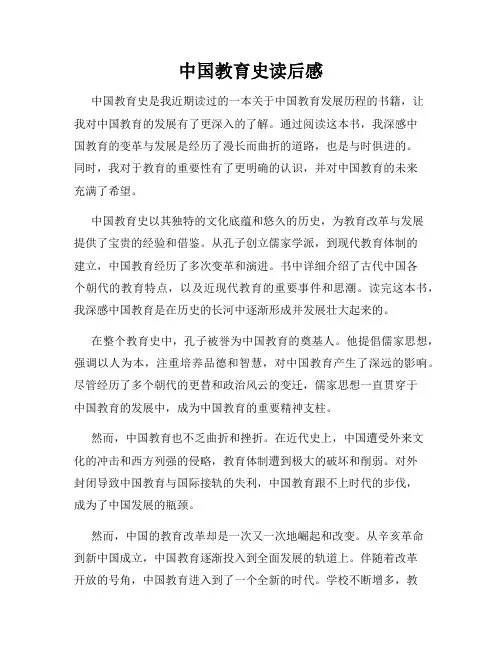 中国教育史读后感

中国教育史是我近期读过的一本关于中国教育发展历程的书籍，让我对中国教育的发展有了更深入的了解。通过阅读这本书，我深感中国教育的变革与发展是经历了漫长而曲折的道路，也是与时俱进的。同时，我对于教育的重要性有了更明确的认识，并对中国教育的未来充满了希望。

中国教育史以其独特的文化底蕴和悠久的历史，为教育改革与发展提供了宝贵的经验和借鉴。从孔子创立儒家学派，到现代教育体制的建立，中国教育经历了多次变革和演进。书中详细介绍了古代中国各个朝代的教育特点，以及近现代教育的重要事件和思潮。读完这本书，我深感中国教育是在历史的长河中逐渐形成并发展壮大起来的。

在整个教育史中，孔子被誉为中国教育的奠基人。他提倡儒家思想，强调以人为本，注重培养品德和智慧，对中国教育产生了深远的影响。尽管经历了多个朝代的更替和政治风云的变迁，儒家思想一直贯穿于中国教育的发展中，成为中国教育的重要精神支柱。

然而，中国教育也不乏曲折和挫折。在近代史上，中国遭受外来文化的冲击和西方列强的侵略，教育体制遭到极大的破坏和削弱。对外封闭导致中国教育与国际接轨的失利，中国教育跟不上时代的步伐，成为了中国发展的瓶颈。

然而，中国的教育改革却是一次又一次地崛起和改变。从辛亥革命到新中国成立，中国教育逐渐投入到全面发展的轨道上。伴随着改革开放的号角，中国教育进入到了一个全新的时代。学校不断增多，教